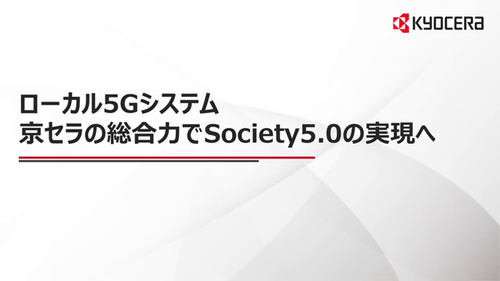 KYOCERA

ローカル5Gシステム
京セラの総合力でSociety5.0の実現へ